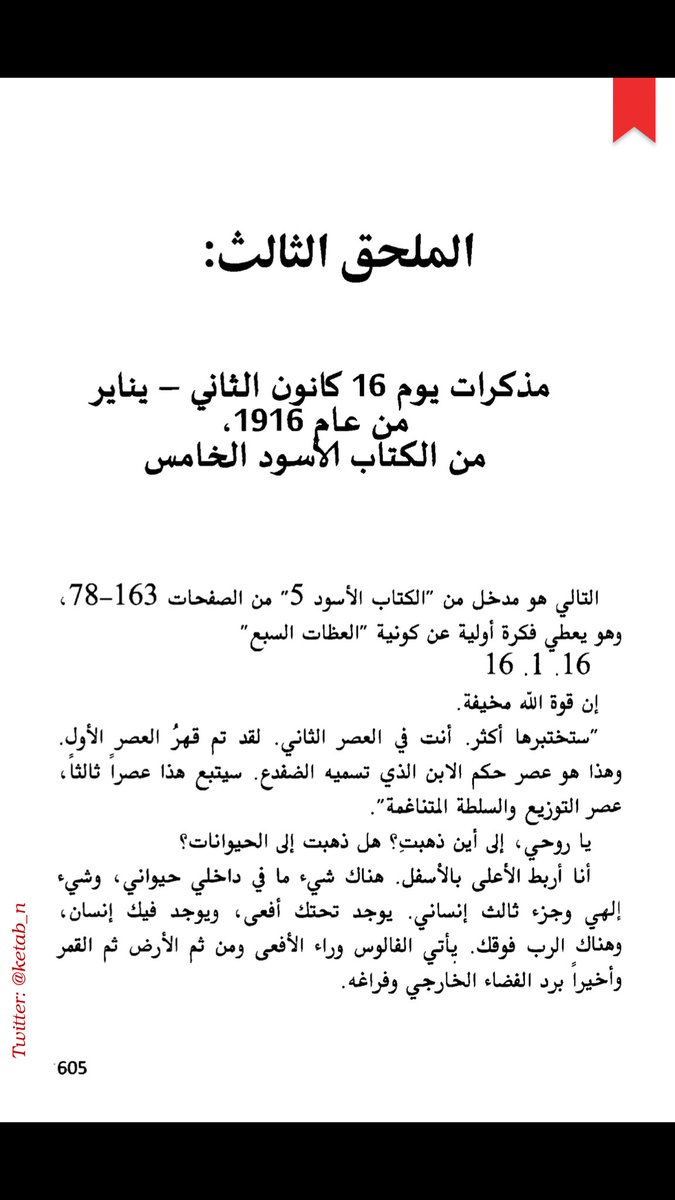 الملحق الثالث:

مذكرات يوم 16 كانون الثاني – يناير من عام 1916، من الكتاب الأسود الخامس

التالي هو مدخل من "الكتاب الأسود 5" من الصفحات 163-78، وهو يعطي فكرة أولية عن كونية "العظات السبع"

16 .1 .16

إن قوة الله مخيفة.

"ستختبرها أكثر. أنت في العصر الثاني. لقد تم قهرُ العصر الأول. وهذا هو عصر حكم الابن الذي تسميه الضفدع. سيتبع هذا عصراً ثالثاً، عصر التوزيع والسلطة المتناغمة".

يا روحي، إلى أين ذهبتِ؟ هل ذهبت إلى الحيوانات؟

أنا أربط الأعلى بالأسفل. هناك شيء ما في داخلي حيواني، وشيء إلهي وجزء ثالث إنساني. يوجد تحتك أفعى، ويوجد فيك إنسان، وهناك الرب فوقك. يأتي الفالوس وراء الأفعى ومن ثم الأرض ثم القمر وأخيراً برد الفضاء الخارجي وفراغه.

Twitter: @ketab_n

605